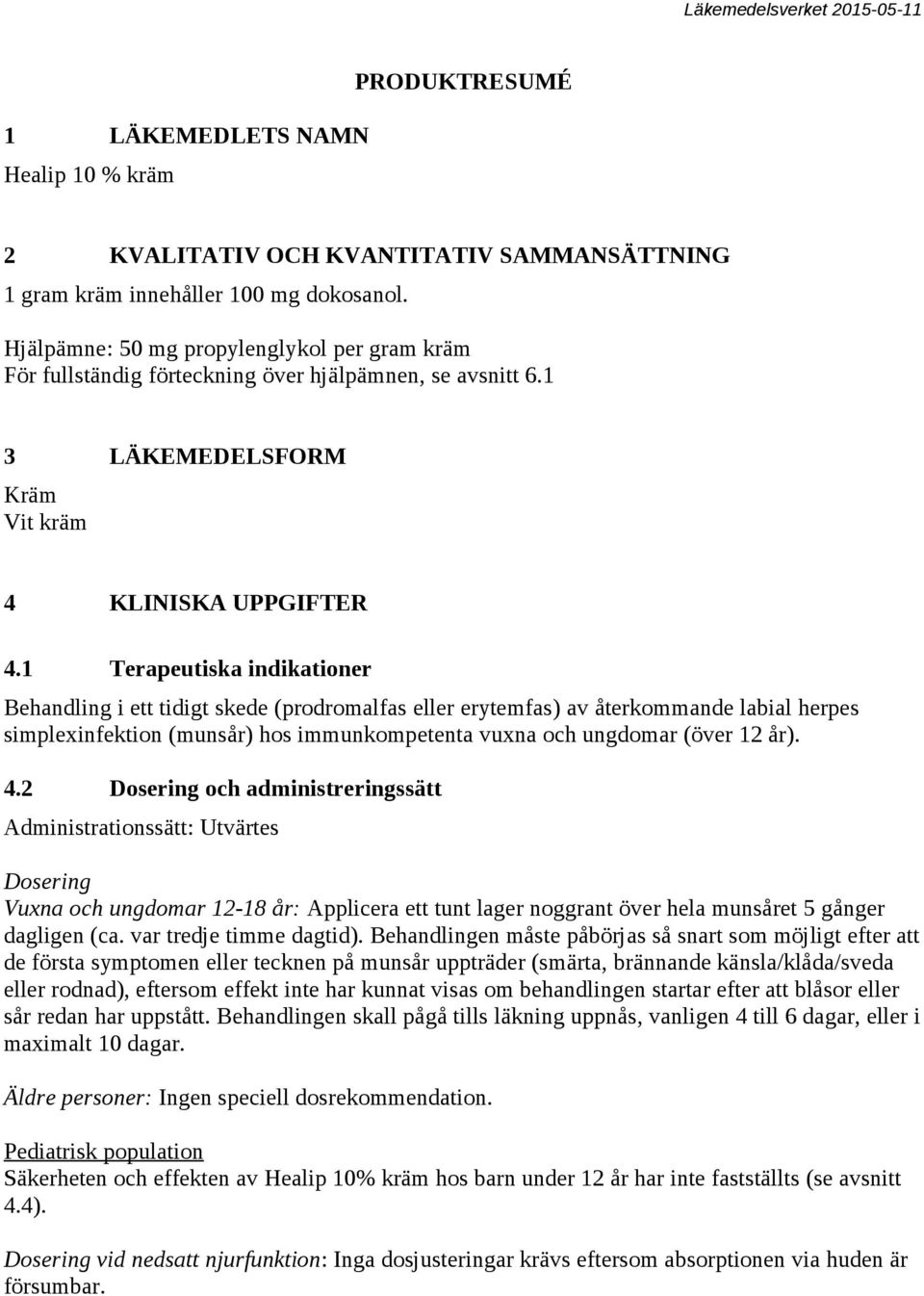 Läkemedelsverket 2015-05-11

PRODUKTRESUMÉ

1 LÄKEMEDLETS NAMN

Healip 10 % kräm

2 KVALITATIV OCH KVANTITATIV SAMMANSÄTTNING

1 gram kräm innehåller 100 mg dokosanol.

Hjälpämne: 50 mg propylenglykol per gram kräm
För fullständig förteckning över hjälpämnen, se avsnitt 6.1

3 LÄKEMEDELSFORM

Kräm
Vit kräm

4 KLINISKA UPPGIFTER

4.1 Terapeutiska indikationer

Behandling i ett tidigt skede (prodromalfas eller erytemfas) av återkommande labial herpes simplexinfektion (munsår) hos immunkompetenta vuxna och ungdomar (över 12 år).

4.2 Dosering och administreringssätt

Administrationssätt: Utvärtes

Dosering
Vuxna och ungdomar 12-18 år: Applicera ett tunt lager noggrant över hela munsåret 5 gånger dagligen (ca. var tredje timme dagtid). Behandlingen måste påbörjas så snart som möjligt efter att de första symptomen eller tecknen på munsår uppträder (smärta, brännande känsla/klåda/sveda eller rodnad), eftersom effekt inte har kunnat visas om behandlingen startar efter att blåsor eller sår redan har uppstått. Behandlingen skall pågå tills läkning uppnås, vanligen 4 till 6 dagar, eller i maximalt 10 dagar.

Äldre personer: Ingen speciell dosrekommendation.

Pediatrisk population
Säkerheten och effekten av Healip 10% kräm hos barn under 12 år har inte fastställts (se avsnitt 4.4).

Dosering vid nedsatt njurfunktion: Inga dosjusteringar krävs eftersom absorptionen via huden är försumbar.